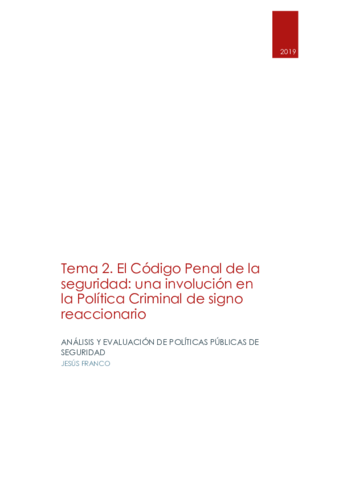 2019

Tema 2. El Código Penal de la seguridad: una involución en la Política Criminal de signo reaccionario

ANÁLISIS Y EVALUACIÓN DE POLÍTICAS PÚBLICAS DE SEGURIDAD
JESÚS FRANCO